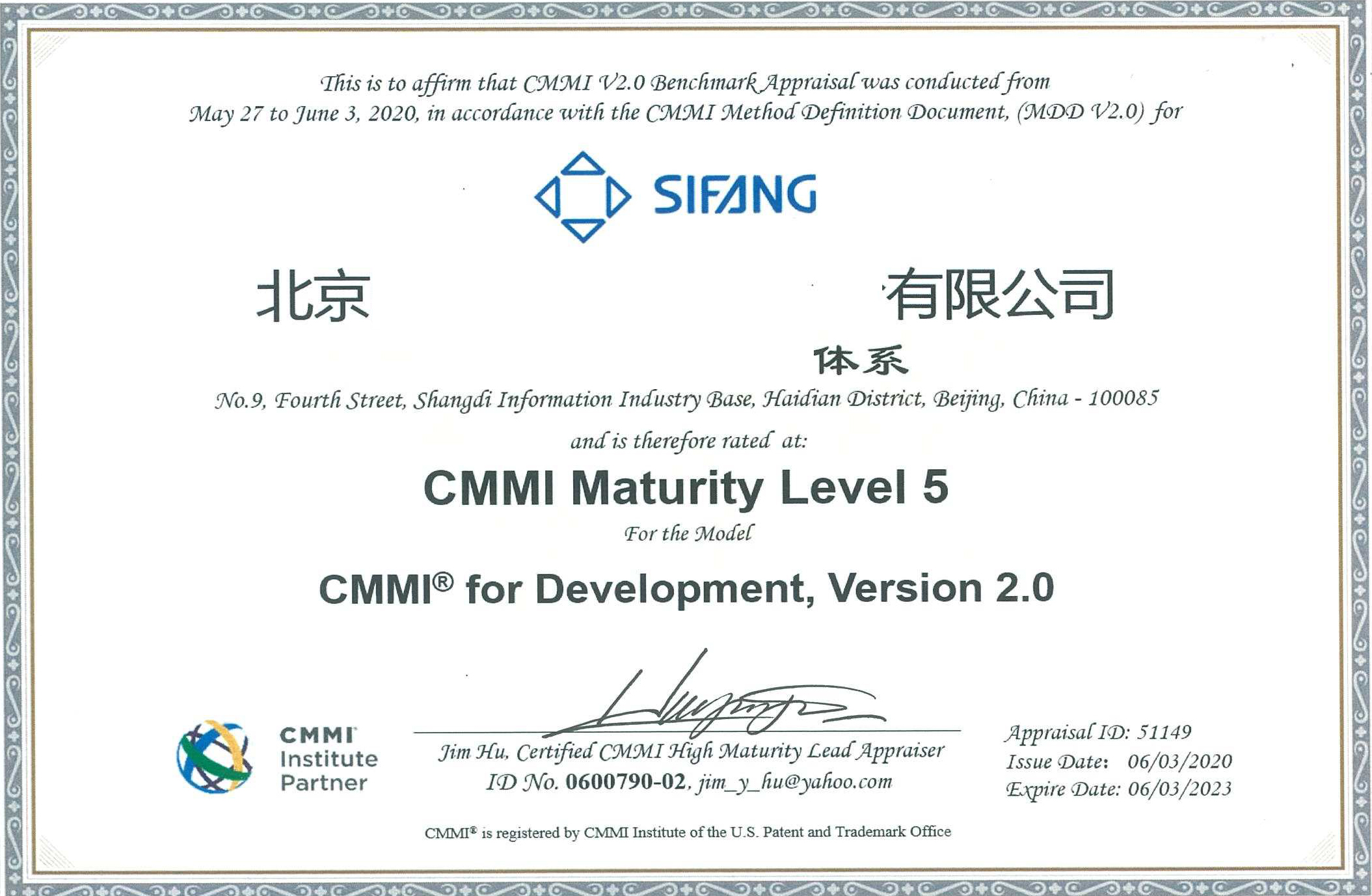 This is to affirm that CMMI V2.0 Benchmark Appraisal was conducted from May 27 to June 3, 2020, in accordance with the CMMI Method Definition Document, (MDD V2.0) for

SIFANG

北京 有限公司

体系

No.9, Fourth Street, Shangdi Information Industry Base, Haidian District, Beijing, China - 100085

and is therefore rated at:

CMMI Maturity Level 5

For the Model

CMMI® for Development, Version 2.0

CMMI Institute Partner

Jim Hu, Certified CMMI High Maturity Lead Appraiser
ID No. 0600790-02, jim_y_hu@yahoo.com

Appraisal ID: 51149
Issue Date: 06/03/2020
Expire Date: 06/03/2023

CMMI® is registered by CMMI Institute of the U.S. Patent and Trademark Office